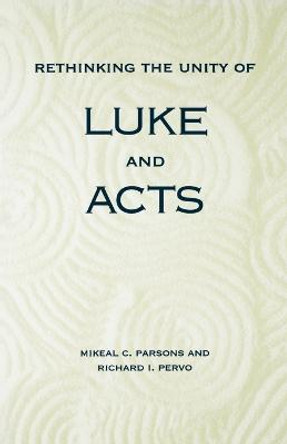 RETHINKING THE UNITY OF

LUKE

AND

ACTS

MIKEAL C. PARSONS AND
RICHARD I. PERVO